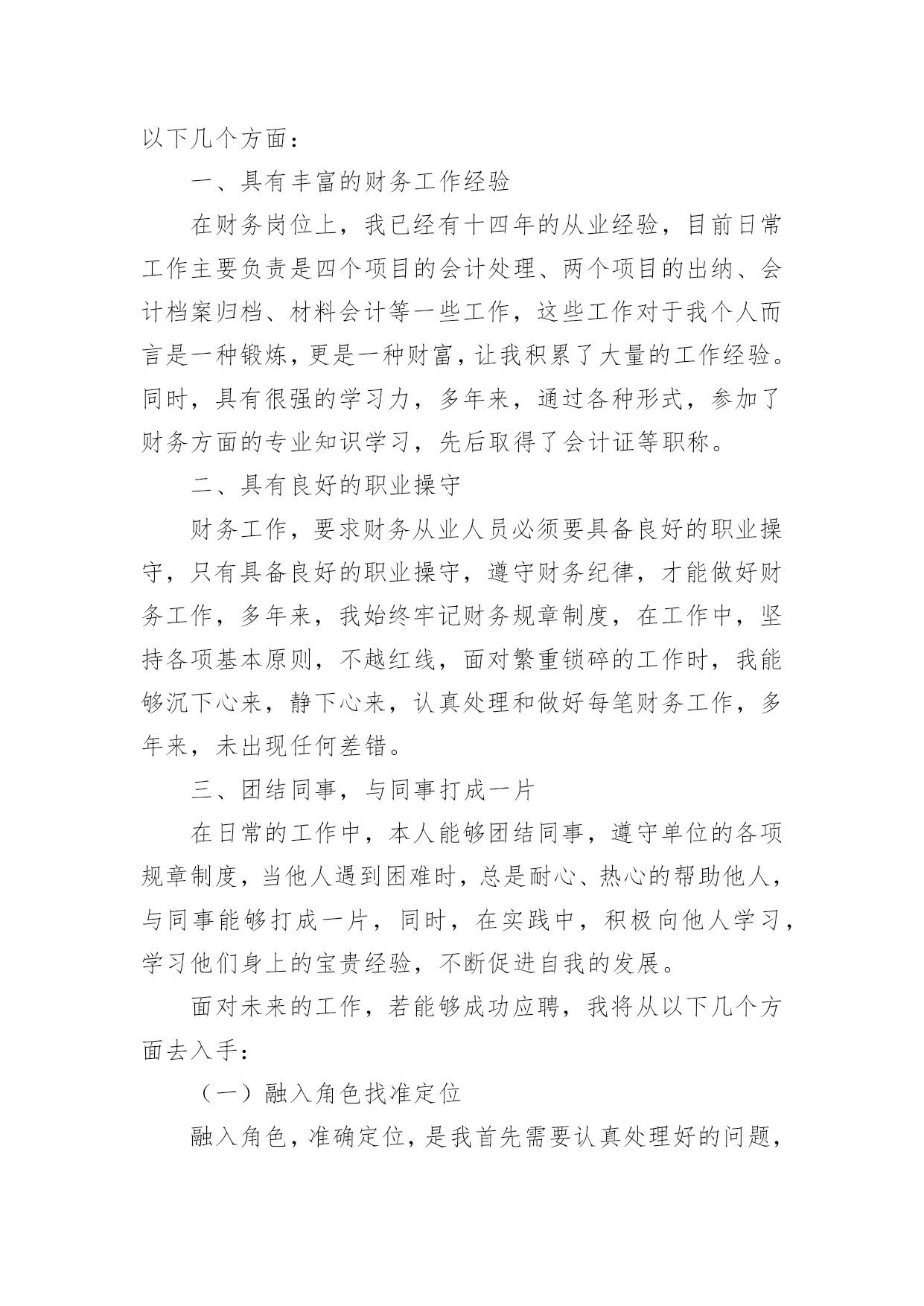 以下几个方面：

一、具有丰富的财务工作经验

在财务岗位上，我已经有十四年的从业经验，目前日常工作主要负责是四个项目的会计处理、两个项目的出纳、会计档案归档、材料会计等一些工作，这些工作对于我个人而言是一种锻炼，更是一种财富，让我积累了大量的工作经验。同时，具有很强的学习力，多年来，通过各种形式，参加了财务方面的专业知识学习，先后取得了会计证等职称。

二、具有良好的职业操守

财务工作，要求财务从业人员必须要具备良好的职业操守，只有具备良好的职业操守，遵守财务纪律，才能做好财务工作，多年来，我始终牢记财务规章制度，在工作中，坚持各项基本原则，不越红线，面对繁重锁碎的工作时，我能够沉下心来，静下心来，认真处理和做好每笔财务工作，多年来，未出现任何差错。

三、团结同事，与同事打成一片

在日常的工作中，本人能够团结同事，遵守单位的各项规章制度，当他人遇到困难时，总是耐心、热心的帮助他人，与同事能够打成一片，同时，在实践中，积极向他人学习，学习他们身上的宝贵经验，不断促进自我的发展。

面对未来的工作，若能够成功应聘，我将从以下几个方面去入手：

（一）融入角色找准定位

融入角色，准确定位，是我首先需要认真处理好的问题，